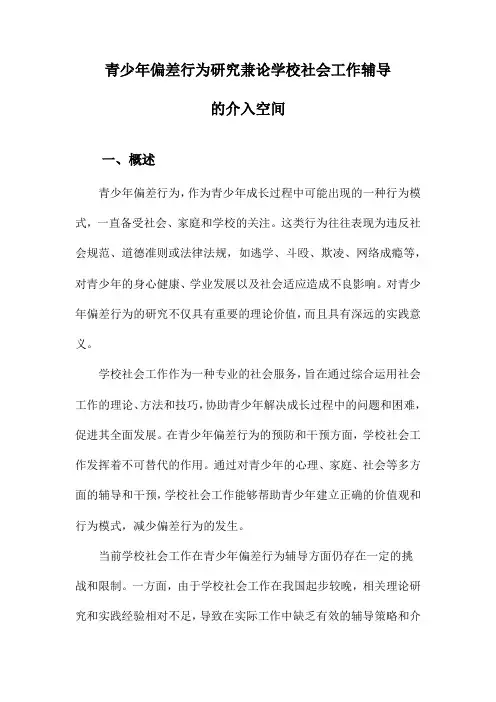 青少年偏差行为研究兼论学校社会工作辅导的介入空间

一、概述

青少年偏差行为，作为青少年成长过程中可能出现的一种行为模式，一直备受社会、家庭和学校的关注。这类行为往往表现为违反社会规范、道德准则或法律法规，如逃学、斗殴、欺凌、网络成瘾等，对青少年的身心健康、学业发展以及社会适应造成不良影响。对青少年偏差行为的研究不仅具有重要的理论价值，而且具有深远的实践意义。

学校社会工作作为一种专业的社会服务，旨在通过综合运用社会工作的理论、方法和技巧，协助青少年解决成长过程中的问题和困难，促进其全面发展。在青少年偏差行为的预防和干预方面，学校社会工作发挥着不可替代的作用。通过对青少年的心理、家庭、社会等多方面的辅导和干预，学校社会工作能够帮助青少年建立正确的价值观和行为模式，减少偏差行为的发生。

当前学校社会工作在青少年偏差行为辅导方面仍存在一定的挑战和限制。一方面，由于学校社会工作在我国起步较晚，相关理论研究和实践经验相对不足，导致在实际工作中缺乏有效的辅导策略和介